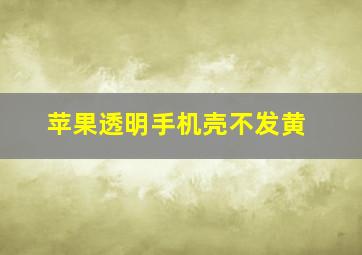 苹果透明手机壳不发黄